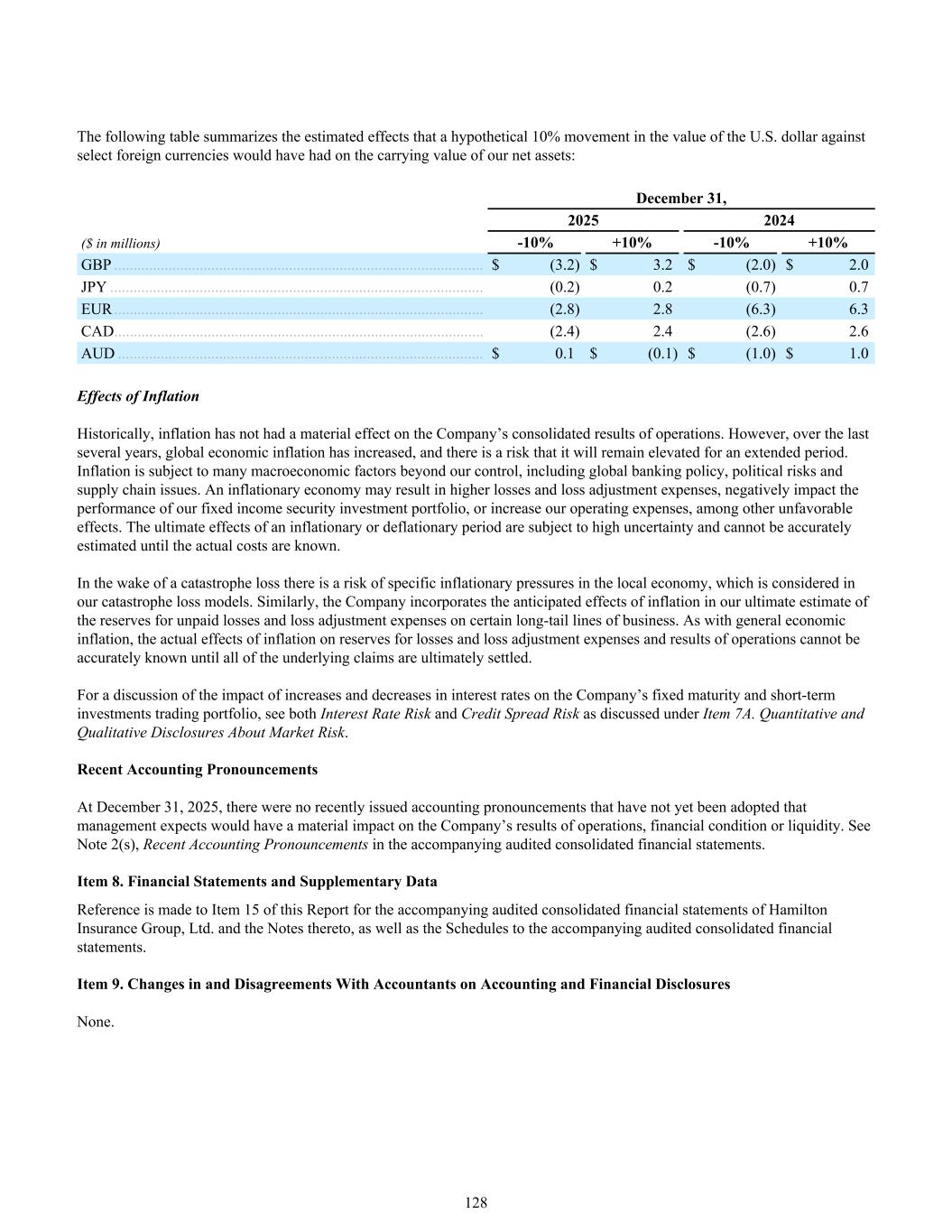 The following table summarizes the estimated effects that a hypothetical 10% movement in the value of the U.S. dollar against select foreign currencies would have had on the carrying value of our net assets:

| | December 31, | | | |
|---|---|---|---|---|
| | 2025 | | 2024 | |
| ($ in millions) | -10% | +10% | -10% | +10% |
| GBP | $ (3.2) | $ 3.2 | $ (2.0) | $ 2.0 |
| JPY | (0.2) | 0.2 | (0.7) | 0.7 |
| EUR | (2.8) | 2.8 | (6.3) | 6.3 |
| CAD | (2.4) | 2.4 | (2.6) | 2.6 |
| AUD | $ 0.1 | $ (0.1) | $ (1.0) | $ 1.0 |

Effects of Inflation

Historically, inflation has not had a material effect on the Company's consolidated results of operations. However, over the last several years, global economic inflation has increased, and there is a risk that it will remain elevated for an extended period. Inflation is subject to many macroeconomic factors beyond our control, including global banking policy, political risks and supply chain issues. An inflationary economy may result in higher losses and loss adjustment expenses, negatively impact the performance of our fixed income security investment portfolio, or increase our operating expenses, among other unfavorable effects. The ultimate effects of an inflationary or deflationary period are subject to high uncertainty and cannot be accurately estimated until the actual costs are known.

In the wake of a catastrophe loss there is a risk of specific inflationary pressures in the local economy, which is considered in our catastrophe loss models. Similarly, the Company incorporates the anticipated effects of inflation in our ultimate estimate of the reserves for unpaid losses and loss adjustment expenses on certain long-tail lines of business. As with general economic inflation, the actual effects of inflation on reserves for losses and loss adjustment expenses and results of operations cannot be accurately known until all of the underlying claims are ultimately settled.

For a discussion of the impact of increases and decreases in interest rates on the Company's fixed maturity and short-term investments trading portfolio, see both Interest Rate Risk and Credit Spread Risk as discussed under Item 7A. Quantitative and Qualitative Disclosures About Market Risk.

Recent Accounting Pronouncements

At December 31, 2025, there were no recently issued accounting pronouncements that have not yet been adopted that management expects would have a material impact on the Company's results of operations, financial condition or liquidity. See Note 2(s), Recent Accounting Pronouncements in the accompanying audited consolidated financial statements.

Item 8. Financial Statements and Supplementary Data

Reference is made to Item 15 of this Report for the accompanying audited consolidated financial statements of Hamilton Insurance Group, Ltd. and the Notes thereto, as well as the Schedules to the accompanying audited consolidated financial statements.

Item 9. Changes in and Disagreements With Accountants on Accounting and Financial Disclosures

None.

128